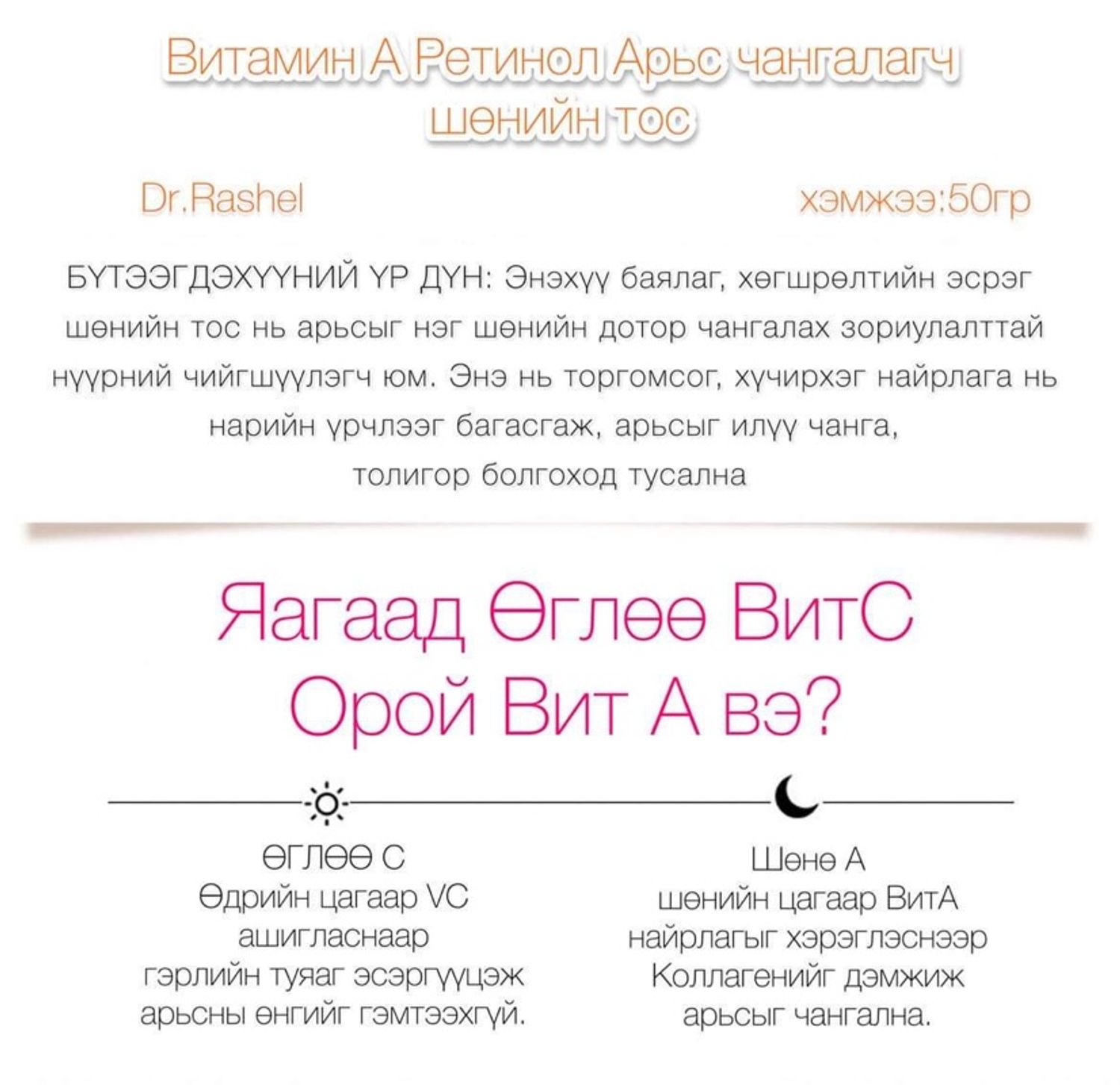 Витамин А Ретинол Арьс чангалагч шөнийн тос

Dr.Rashel

хэмжээ:50гр

БҮТЭЭГДЭХҮҮНИЙ ҮР ДҮН: Энэхүү баялаг, хөгшрөлтийн эсрэг шөнийн тос нь арьсыг нэг шөнийн дотор чангалах зориулалттай нүүрний чийгшүүлэгч юм. Энэ нь торгомсог, хүчирхэг найрлага нь нарийн үрчлээг багасгаж, арьсыг илүү чанга, толигор болгоход тусална

Яагаад Өглөө ВитС Орой Вит А вэ?

өглөө С
Өдрийн цагаар VC ашигласнаар гэрлийн туяаг эсэргүүцэж арьсны өнгийг гэмтээхгүй.

Шөнө А
шөнийн цагаар ВитА найрлагыг хэрэглэснээр Коллагенийг дэмжиж арьсыг чангална.